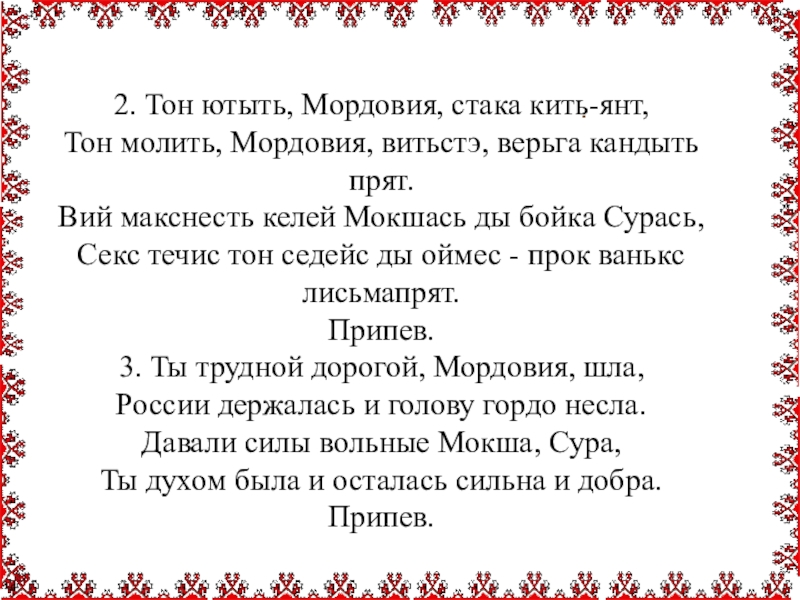 2. Тон ютыть, Мордовия, стака кить-янт,
Тон молить, Мордовия, витьстэ, верьга кандыть прят.
Вий макснесть келей Мокшась ды бойка Сурась,
Секс течис тон седейс ды оймес - прок ванькс лисьмапрят.
Припев.
3. Ты трудной дорогой, Мордовия, шла,
России держалась и голову гордо несла.
Давали силы вольные Мокша, Сура,
Ты духом была и осталась сильна и добра.
Припев.